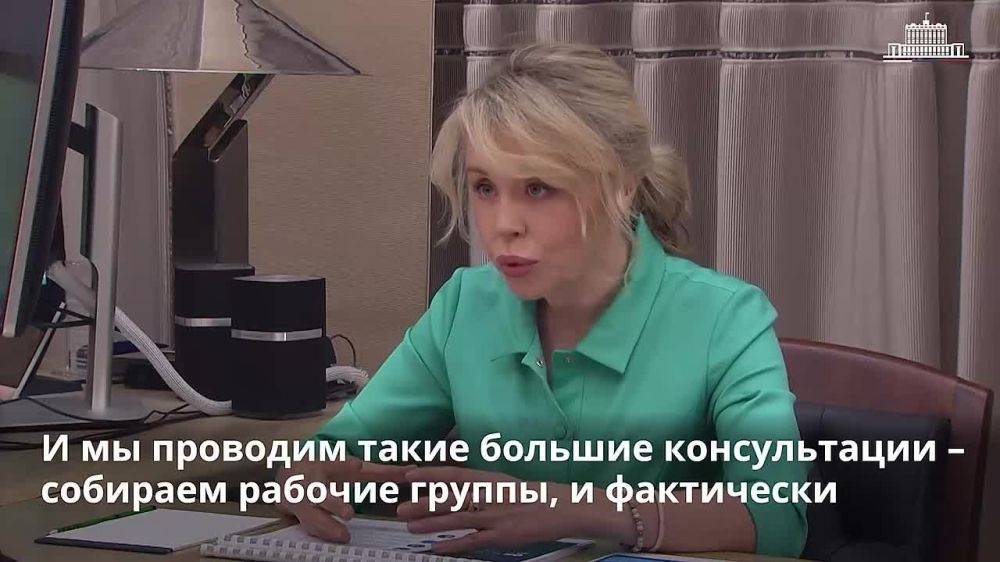 И мы проводим такие большие консультации – собираем рабочие группы, и фактически